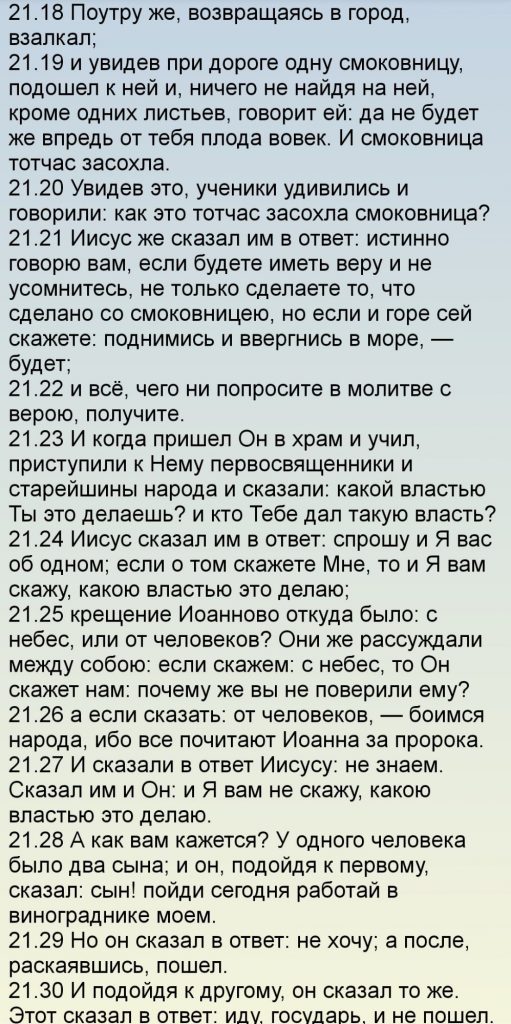 21.18 Поутру же, возвращаясь в город, взалкал;
21.19 и увидев при дороге одну смоковницу, подошел к ней и, ничего не найдя на ней, кроме одних листьев, говорит ей: да не будет же впредь от тебя плода вовек. И смоковница тотчас засохла.
21.20 Увидев это, ученики удивились и говорили: как это тотчас засохла смоковница?
21.21 Иисус же сказал им в ответ: истинно говорю вам, если будете иметь веру и не усомнитесь, не только сделаете то, что сделано со смоковницею, но если и горе сей скажете: поднимись и ввергнись в море, — будет;
21.22 и всё, чего ни попросите в молитве с верою, получите.
21.23 И когда пришел Он в храм и учил, приступили к Нему первосвященники и старейшины народа и сказали: какой властью Ты это делаешь? и кто Тебе дал такую власть?
21.24 Иисус сказал им в ответ: спрошу и Я вас об одном; если о том скажете Мне, то и Я вам скажу, какою властью это делаю;
21.25 крещение Иоанново откуда было: с небес, или от человеков? Они же рассуждали между собою: если скажем: с небес, то Он скажет нам: почему же вы не поверили ему?
21.26 а если сказать: от человеков, — боимся народа, ибо все почитают Иоанна за пророка.
21.27 И сказали в ответ Иисусу: не знаем. Сказал им и Он: и Я вам не скажу, какою властью это делаю.
21.28 А как вам кажется? У одного человека было два сына; и он, подойдя к первому, сказал: сын! пойди сегодня работай в винограднике моем.
21.29 Но он сказал в ответ: не хочу; а после, раскаявшись, пошел.
21.30 И подойдя к другому, он сказал то же. Этот сказал в ответ: иду, государь, и не пошел.